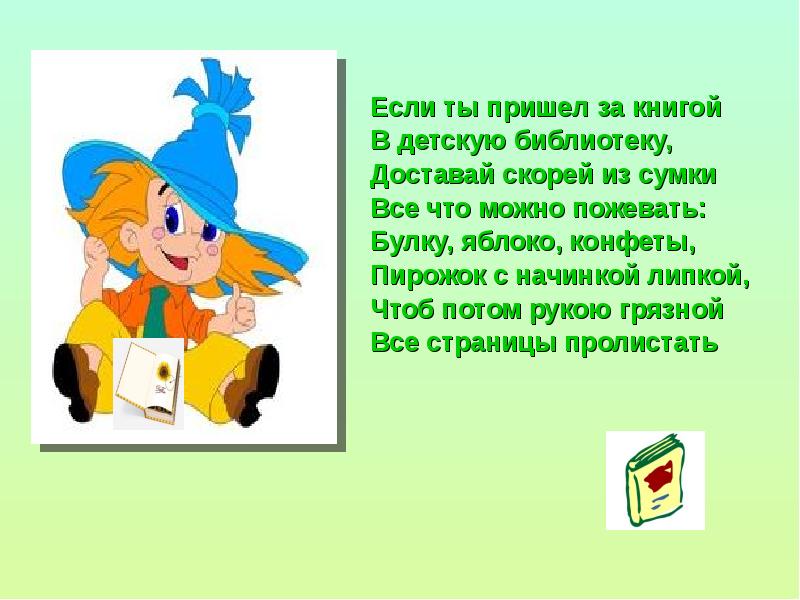 Если ты пришел за книгой
В детскую библиотеку,
Доставай скорей из сумки
Все что можно пожевать:
Булку, яблоко, конфеты,
Пирожок с начинкой липкой,
Чтоб потом рукою грязной
Все страницы пролистать